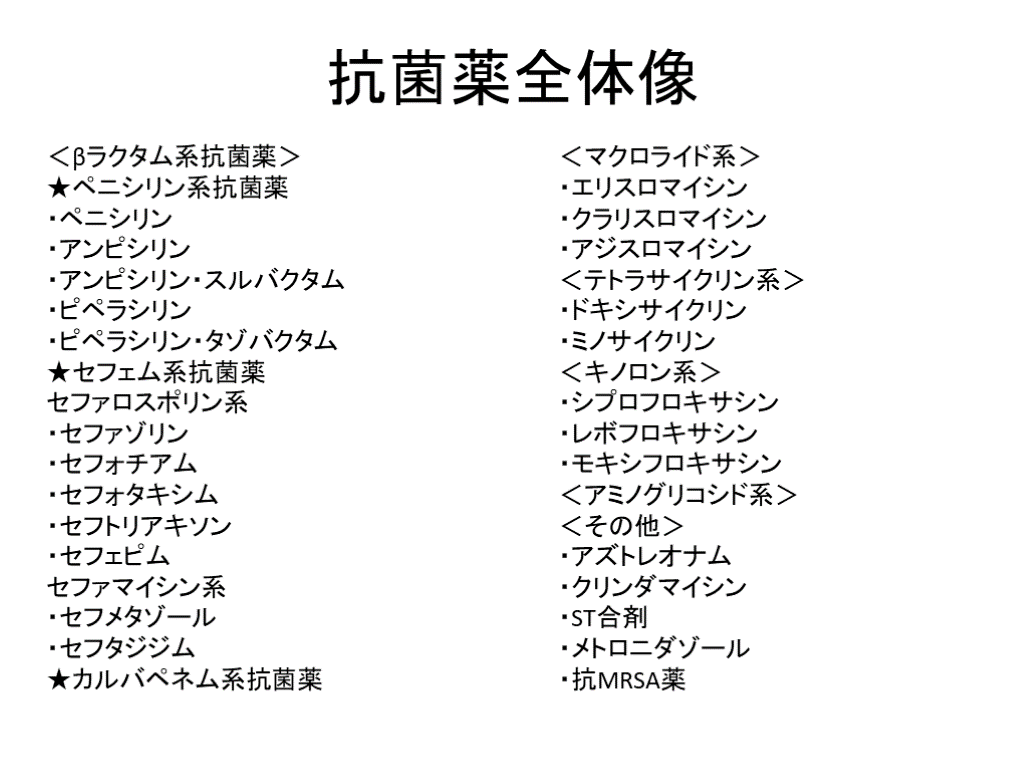 抗菌薬全体像

＜βラクタム系抗菌薬＞
★ペニシリン系抗菌薬
・ペニシリン
・アンピシリン
・アンピシリン・スルバクタム
・ピペラシリン
・ピペラシリン・タゾバクタム
★セフェム系抗菌薬
セファロスポリン系
・セファゾリン
・セフォチアム
・セフォタキシム
・セフトリアキソン
・セフェピム
セファマイシン系
・セフメタゾール
・セフタジジム
★カルバペネム系抗菌薬

＜マクロライド系＞
・エリスロマイシン
・クラリスロマイシン
・アジスロマイシン
＜テトラサイクリン系＞
・ドキシサイクリン
・ミノサイクリン
＜キノロン系＞
・シプロフロキサシン
・レボフロキサシン
・モキシフロキサシン
＜アミノグリコシド系＞
＜その他＞
・アズトレオナム
・クリンダマイシン
・ST合剤
・メトロニダゾール
・抗MRSA薬